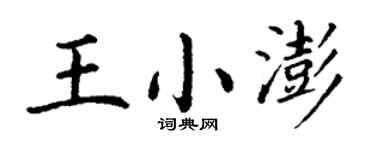 王小澎
词典网